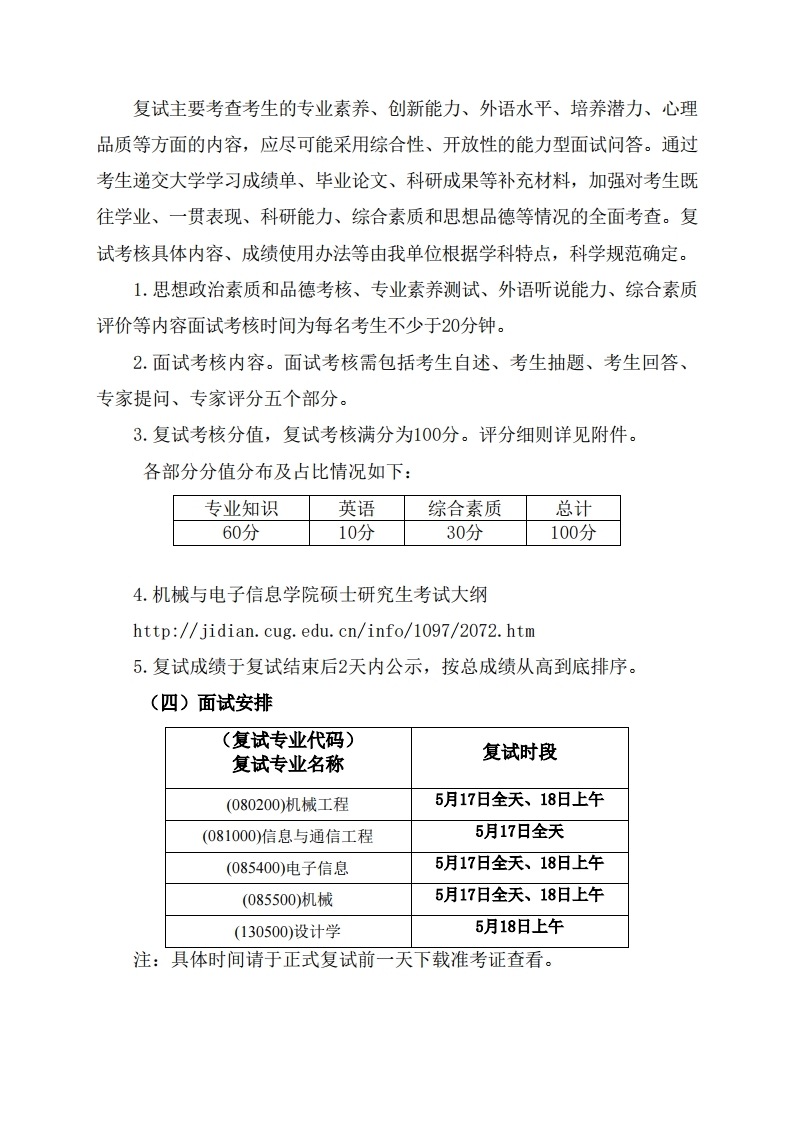 复试主要考查考生的专业素养、创新能力、外语水平、培养潜力、心理品质等方面的内容，应尽可能采用综合性、开放性的能力型面试问答。通过考生递交大学学习成绩单、毕业论文、科研成果等补充材料，加强对考生既往学业、一贯表现、科研能力、综合素质和思想品德等情况的全面考查。复试考核具体内容、成绩使用办法等由我单位根据学科特点，科学规范确定。

1.思想政治素质和品德考核、专业素养测试、外语听说能力、综合素质评价等内容面试考核时间为每名考生不少于20分钟。

2.面试考核内容。面试考核需包括考生自述、考生抽题、考生回答、专家提问、专家评分五个部分。

3.复试考核分值，复试考核满分为100分。评分细则详见附件。

各部分分值分布及占比情况如下：

| 专业知识 | 英语 | 综合素质 | 总计 |
|---|---|---|---|
| 60分 | 10分 | 30分 | 100分 |

4.机械与电子信息学院硕士研究生考试大纲

http://jidian.cug.edu.cn/info/1097/2072.htm

5.复试成绩于复试结束后2天内公示，按总成绩从高到底排序。

（四）面试安排

| （复试专业代码）复试专业名称 | 复试时段 |
|---|---|
| (080200)机械工程 | 5月17日全天、18日上午 |
| (081000)信息与通信工程 | 5月17日全天 |
| (085400)电子信息 | 5月17日全天、18日上午 |
| (085500)机械 | 5月17日全天、18日上午 |
| (130500)设计学 | 5月18日上午 |

注：具体时间请于正式复试前一天下载准考证查看。